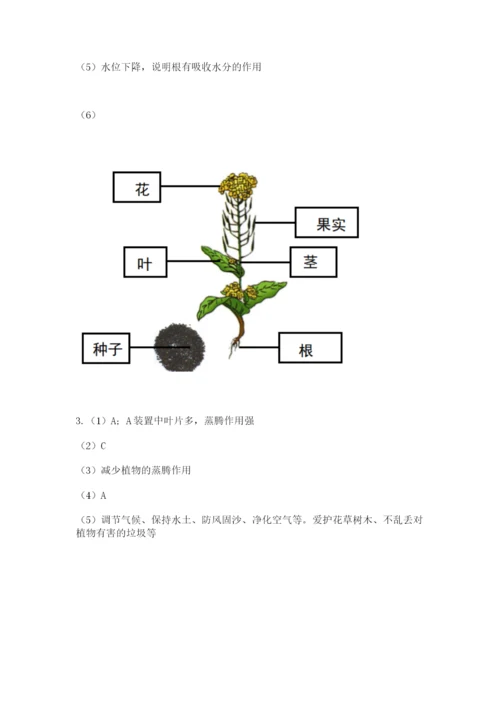 （5）水位下降，说明根有吸收水分的作用

（6）

花

果实

叶

茎

种子

根

3.（1）A；A装置中叶片多，蒸腾作用强

（2）C

（3）减少植物的蒸腾作用

（4）A

（5）调节气候、保持水土、防风固沙、净化空气等。爱护花草树木、不乱丢对植物有害的垃圾等